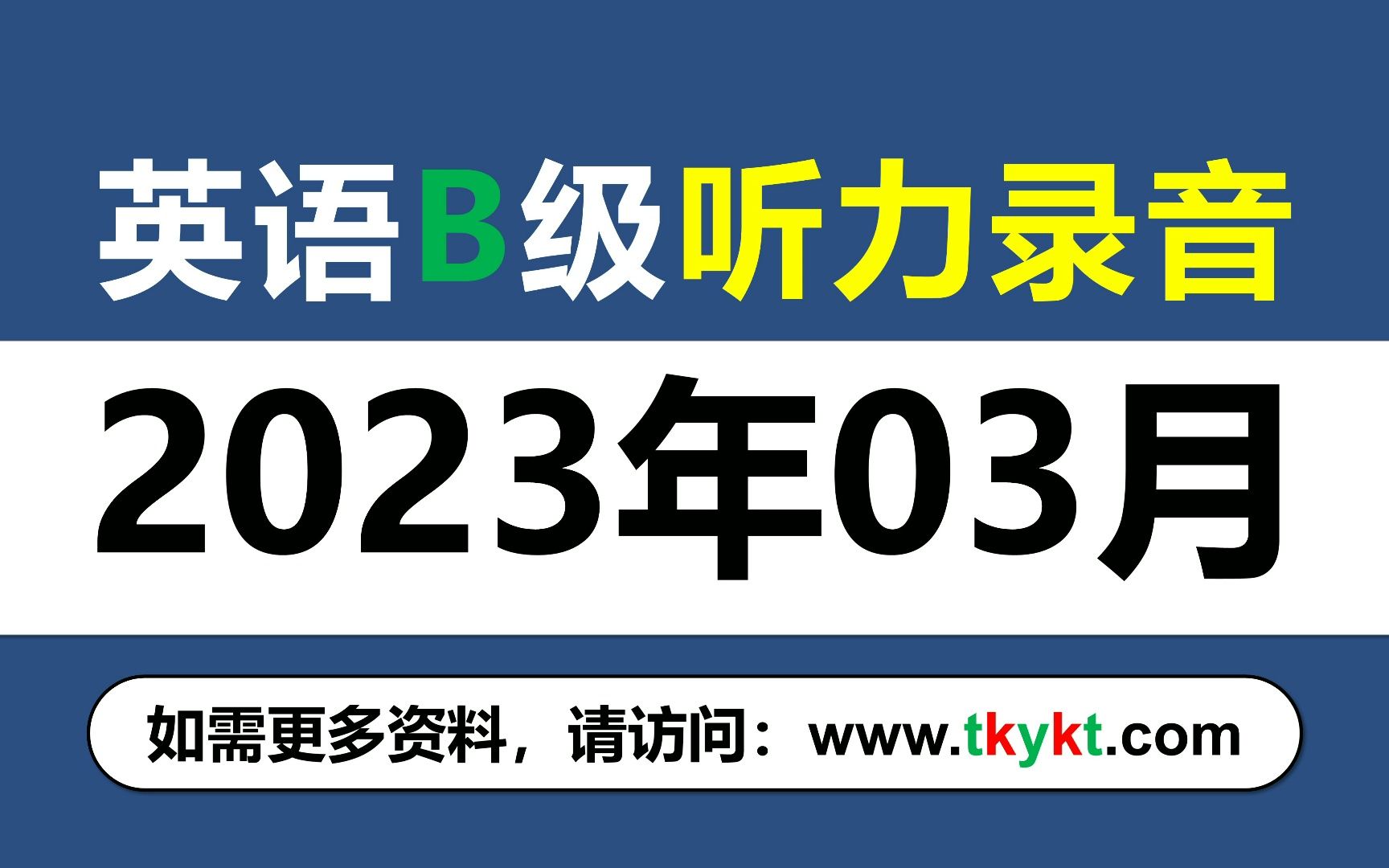 英语B级听力录音

2023年03月

如需更多资料，请访问：www.tkykt.com